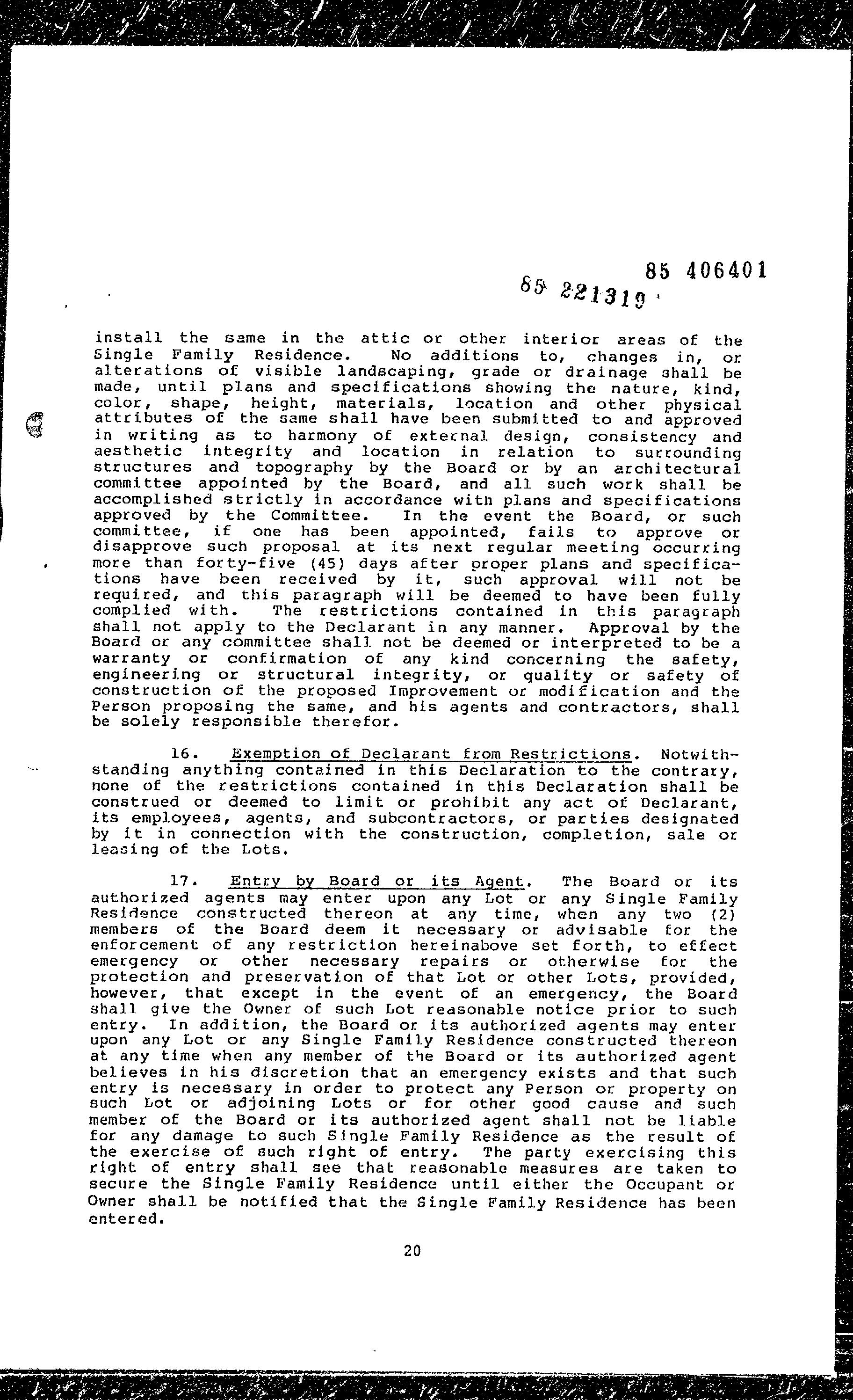 85 406401

85 221319

install the same in the attic or other interior areas of the Single Family Residence. No additions to, changes in, or alterations of visible landscaping, grade or drainage shall be made, until plans and specifications showing the nature, kind, color, shape, height, materials, location and other physical attributes of the same shall have been submitted to and approved in writing as to harmony of external design, consistency and aesthetic integrity and location in relation to surrounding structures and topography by the Board or by an architectural committee appointed by the Board, and all such work shall be accomplished strictly in accordance with plans and specifications approved by the Committee. In the event the Board, or such committee, if one has been appointed, fails to approve or disapprove such proposal at its next regular meeting occurring more than forty-five (45) days after proper plans and specifications have been received by it, such approval will not be required, and this paragraph will be deemed to have been fully complied with. The restrictions contained in this paragraph shall not apply to the Declarant in any manner. Approval by the Board or any committee shall not be deemed or interpreted to be a warranty or confirmation of any kind concerning the safety, engineering or structural integrity, or quality or safety of construction of the proposed Improvement or modification and the Person proposing the same, and his agents and contractors, shall be solely responsible therefor.

16. Exemption of Declarant from Restrictions. Notwithstanding anything contained in this Declaration to the contrary, none of the restrictions contained in this Declaration shall be construed or deemed to limit or prohibit any act of Declarant, its employees, agents, and subcontractors, or parties designated by it in connection with the construction, completion, sale or leasing of the Lots.

17. Entry by Board or its Agent. The Board or its authorized agents may enter upon any Lot or any Single Family Residence constructed thereon at any time, when any two (2) members of the Board deem it necessary or advisable for the enforcement of any restriction hereinabove set forth, to effect emergency or other necessary repairs or otherwise for the protection and preservation of that Lot or other Lots, provided, however, that except in the event of an emergency, the Board shall give the Owner of such Lot reasonable notice prior to such entry. In addition, the Board or its authorized agents may enter upon any Lot or any Single Family Residence constructed thereon at any time when any member of the Board or its authorized agent believes in his discretion that an emergency exists and that such entry is necessary in order to protect any Person or property on such Lot or adjoining Lots or for other good cause and such member of the Board or its authorized agent shall not be liable for any damage to such Single Family Residence as the result of the exercise of such right of entry. The party exercising this right of entry shall see that reasonable measures are taken to secure the Single Family Residence until either the Occupant or Owner shall be notified that the Single Family Residence has been entered.

20